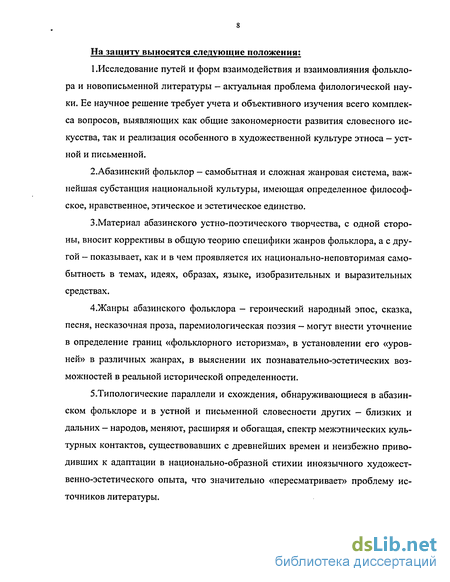 8

На защиту выносятся следующие положения:

1.Исследование путей и форм взаимодействия и взаимовлияния фольклора и новописьменной литературы – актуальная проблема филологической науки. Ее научное решение требует учета и объективного изучения всего комплекса вопросов, выявляющих как общие закономерности развития словесного искусства, так и реализация особенного в художественной культуре этноса – устной и письменной.

2.Абазинский фольклор – самобытная и сложная жанровая система, важнейшая субстанция национальной культуры, имеющая определенное философское, нравственное, этическое и эстетическое единство.

3.Материал абазинского устно-поэтического творчества, с одной стороны, вносит коррективы в общую теорию специфики жанров фольклора, а с другой – показывает, как и в чем проявляется их национально-неповторимая самобытность в темах, идеях, образах, языке, изобразительных и выразительных средствах.

4.Жанры абазинского фольклора – героический народный эпос, сказка, песня, несказочная проза, паремиологическая поэзия – могут внести уточнение в определение границ «фольклорного историзма», в установлении его «уровней» в различных жанрах, в выяснении их познавательно-эстетических возможностей в реальной исторической определенности.

5.Типологические параллели и схождения, обнаруживающиеся в абазинском фольклоре и в устной и письменной словесности других – близких и дальних – народов, меняют, расширяя и обогащая, спектр межэтнических культурных контактов, существовавших с древнейших времен и неизбежно приводивших к адаптации в национально-образной стихии иноязычного художественно-эстетического опыта, что значительно «пересматривает» проблему источников литературы.

dsLib.net
библиотека диссертаций